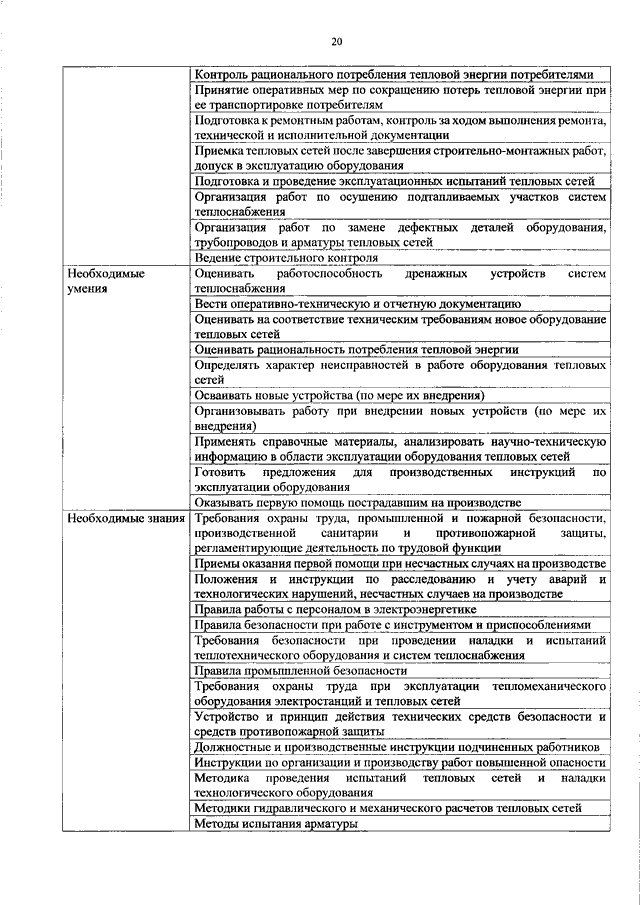 20

| | |
|---|---|
| | Контроль рационального потребления тепловой энергии потребителями |
| | Принятие оперативных мер по сокращению потерь тепловой энергии при ее транспортировке потребителям |
| | Подготовка к ремонтным работам, контроль за ходом выполнения ремонта, технической и исполнительной документации |
| | Приемка тепловых сетей после завершения строительно-монтажных работ, допуск в эксплуатацию оборудования |
| | Подготовка и проведение эксплуатационных испытаний тепловых сетей |
| | Организация работ по осушению подтапливаемых участков систем теплоснабжения |
| | Организация работ по замене дефектных деталей оборудования, трубопроводов и арматуры тепловых сетей |
| | Ведение строительного контроля |
| Необходимые умения | Оценивать работоспособность дренажных устройств систем теплоснабжения |
| | Вести оперативно-техническую и отчетную документацию |
| | Оценивать на соответствие техническим требованиям новое оборудование тепловых сетей |
| | Оценивать рациональность потребления тепловой энергии |
| | Определять характер неисправностей в работе оборудования тепловых сетей |
| | Осваивать новые устройства (по мере их внедрения) |
| | Организовывать работу при внедрении новых устройств (по мере их внедрения) |
| | Применять справочные материалы, анализировать научно-техническую информацию в области эксплуатации оборудования тепловых сетей |
| | Готовить предложения для производственных инструкций по эксплуатации оборудования |
| | Оказывать первую помощь пострадавшим на производстве |
| Необходимые знания | Требования охраны труда, промышленной и пожарной безопасности, производственной санитарии и противопожарной защиты, регламентирующие деятельность по трудовой функции |
| | Приемы оказания первой помощи при несчастных случаях на производстве |
| | Положения и инструкции по расследованию и учету аварий и технологических нарушений, несчастных случаев на производстве |
| | Правила работы с персоналом в электроэнергетике |
| | Правила безопасности при работе с инструментом и приспособлениями |
| | Требования безопасности при проведении наладки и испытаний теплотехнического оборудования и систем теплоснабжения |
| | Правила промышленной безопасности |
| | Требования охраны труда при эксплуатации тепломеханического оборудования электростанций и тепловых сетей |
| | Устройство и принцип действия технических средств безопасности и средств противопожарной защиты |
| | Должностные и производственные инструкции подчиненных работников |
| | Инструкции по организации и производству работ повышенной опасности |
| | Методика проведения испытаний тепловых сетей и наладки технологического оборудования |
| | Методики гидравлического и механического расчетов тепловых сетей |
| | Методы испытания арматуры |